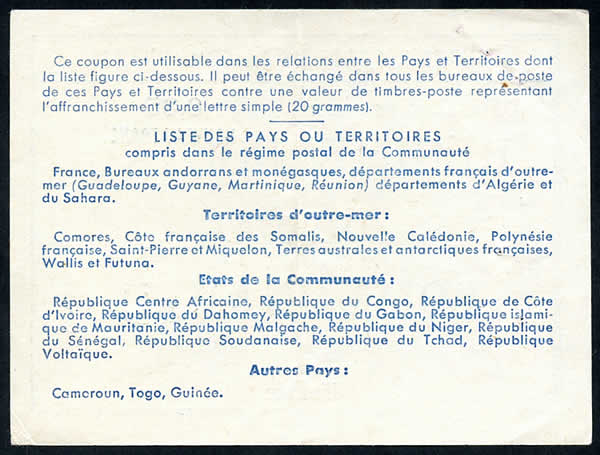 Ce coupon est utilisable dans les relations entre les Pays et Territoires dont la liste figure ci-dessous. Il peut être échangé dans tous les bureaux de poste de ces Pays et Territoires contre une valeur de timbres-poste représentant l'affranchissement d'une lettre simple (20 grammes).

LISTE DES PAYS OU TERRITOIRES
compris dans le régime postal de la Communauté

France, Bureaux andorrans et monégasques, départements français d'outre-mer (Guadeloupe, Guyane, Martinique, Réunion) départements d'Algérie et du Sahara.

Territoires d'outre-mer :

Comores, Côte française des Somalis, Nouvelle Calédonie, Polynésie française, Saint-Pierre et Miquelon, Terres australes et antarctiques françaises, Wallis et Futuna.

Etats de la Communauté :

République Centre Africaine, République du Congo, République de Côte d'Ivoire, République du Dahomey, République du Gabon, République islamique de Mauritanie, République Malgache, République du Niger, République du Sénégal, République Soudanaise, République du Tchad, République Voltaïque.

Autres Pays :

Cameroun, Togo, Guinée.